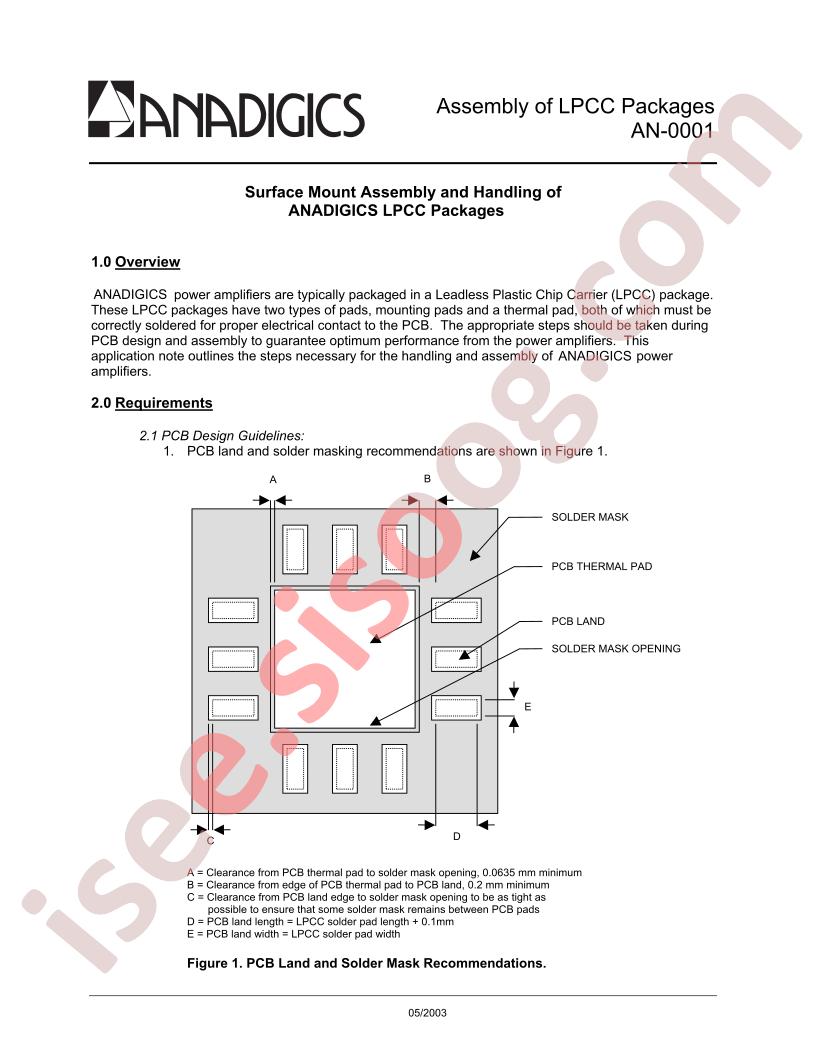 ANADIGICS

Assembly of LPCC Packages
AN-0001

Surface Mount Assembly and Handling of
ANADIGICS LPCC Packages

1.0 Overview

ANADIGICS power amplifiers are typically packaged in a Leadless Plastic Chip Carrier (LPCC) package. These LPCC packages have two types of pads, mounting pads and a thermal pad, both of which must be correctly soldered for proper electrical contact to the PCB. The appropriate steps should be taken during PCB design and assembly to guarantee optimum performance from the power amplifiers. This application note outlines the steps necessary for the handling and assembly of ANADIGICS power amplifiers.

2.0 Requirements

2.1 PCB Design Guidelines:
1. PCB land and solder masking recommendations are shown in Figure 1.

A
B
SOLDER MASK
PCB THERMAL PAD
PCB LAND
SOLDER MASK OPENING
E
C
D

A = Clearance from PCB thermal pad to solder mask opening, 0.0635 mm minimum
B = Clearance from edge of PCB thermal pad to PCB land, 0.2 mm minimum
C = Clearance from PCB land edge to solder mask opening to be as tight as possible to ensure that some solder mask remains between PCB pads
D = PCB land length = LPCC solder pad length + 0.1mm
E = PCB land width = LPCC solder pad width

Figure 1. PCB Land and Solder Mask Recommendations.

05/2003

isee.sisoog.com